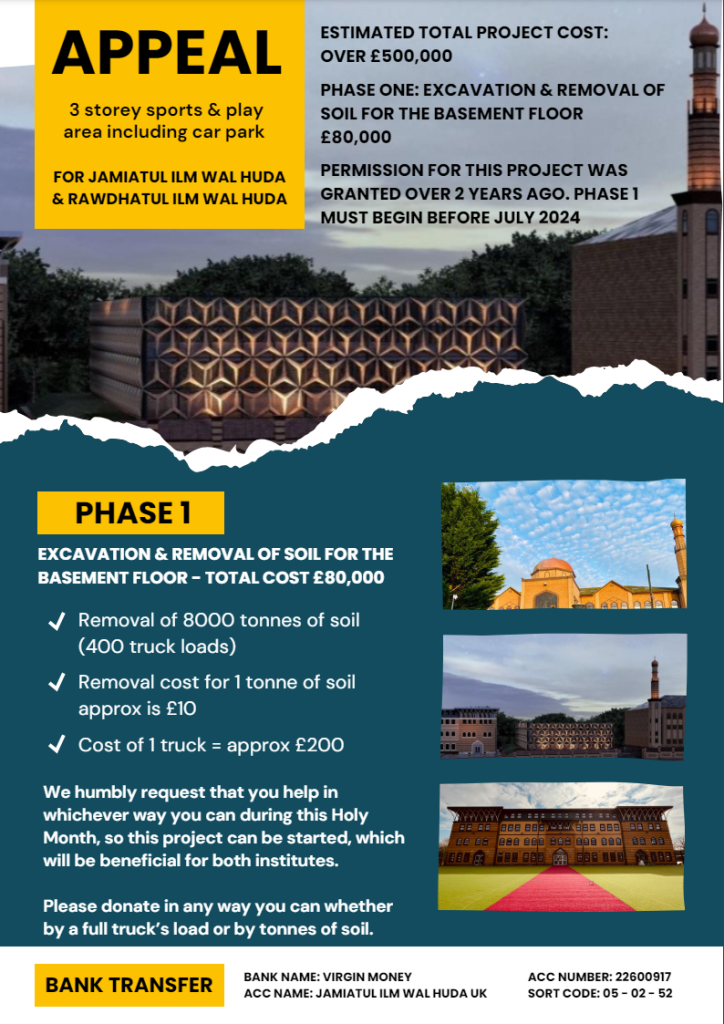 APPEAL

3 storey sports & play area including car park

FOR JAMIATUL ILM WAL HUDA & RAWDHATUL ILM WAL HUDA

ESTIMATED TOTAL PROJECT COST: OVER £500,000

PHASE ONE: EXCAVATION & REMOVAL OF SOIL FOR THE BASEMENT FLOOR £80,000

PERMISSION FOR THIS PROJECT WAS GRANTED OVER 2 YEARS AGO. PHASE 1 MUST BEGIN BEFORE JULY 2024

PHASE 1

EXCAVATION & REMOVAL OF SOIL FOR THE BASEMENT FLOOR - TOTAL COST £80,000

✓ Removal of 8000 tonnes of soil (400 truck loads)

✓ Removal cost for 1 tonne of soil approx is £10

✓ Cost of 1 truck = approx £200

We humbly request that you help in whichever way you can during this Holy Month, so this project can be started, which will be beneficial for both institutes.

Please donate in any way you can whether by a full truck's load or by tonnes of soil.

BANK TRANSFER

BANK NAME: VIRGIN MONEY
ACC NAME: JAMIATUL ILM WAL HUDA UK

ACC NUMBER: 22600917
SORT CODE: 05 - 02 - 52